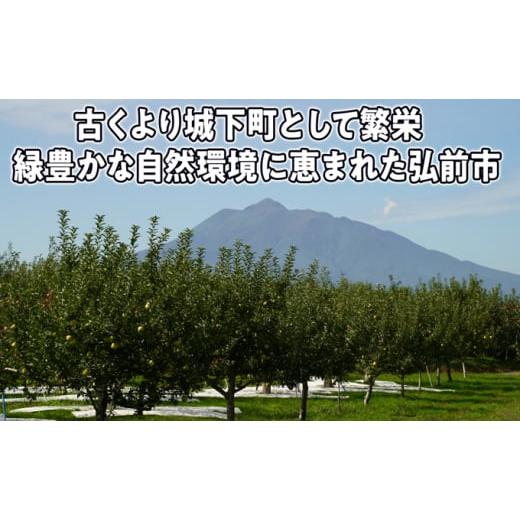 古くより城下町として繁栄
緑豊かな自然環境に恵まれた弘前市